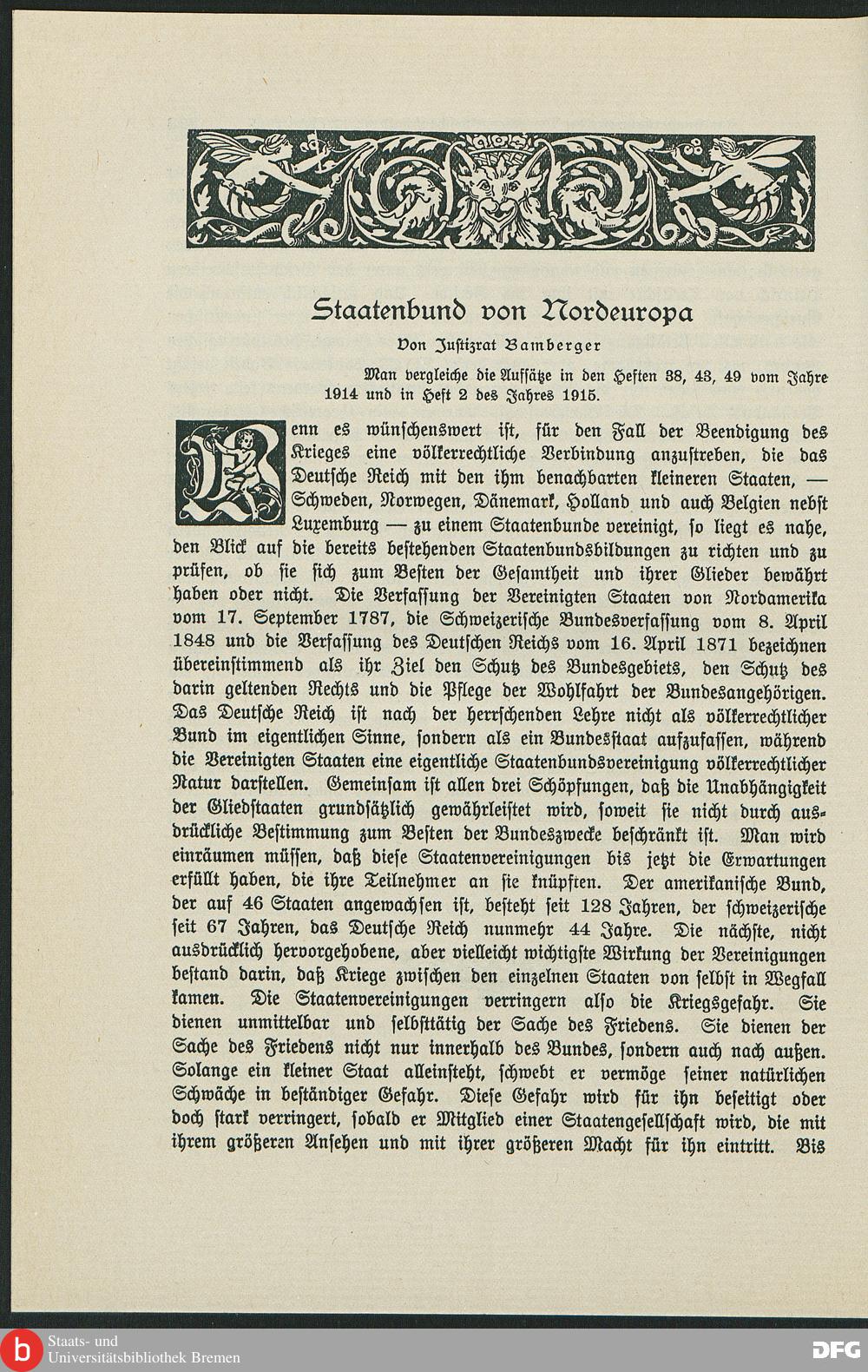 Staatenbund von Nordeuropa

Von Justizrat Bamberger

Man vergleiche die Aufsätze in den Heften 38, 43, 49 vom Jahre 1914 und in Heft 2 des Jahres 1915.

Wenn es wünschenswert ist, für den Fall der Beendigung des Krieges eine völkerrechtliche Verbindung anzustreben, die das Deutsche Reich mit den ihm benachbarten kleineren Staaten, — Schweden, Norwegen, Dänemark, Holland und auch Belgien nebst Luxemburg — zu einem Staatenbunde vereinigt, so liegt es nahe, den Blick auf die bereits bestehenden Staatenbundsbildungen zu richten und zu prüfen, ob sie sich zum Besten der Gesamtheit und ihrer Glieder bewährt haben oder nicht. Die Verfassung der Vereinigten Staaten von Nordamerika vom 17. September 1787, die Schweizerische Bundesverfassung vom 8. April 1848 und die Verfassung des Deutschen Reichs vom 16. April 1871 bezeichnen übereinstimmend als ihr Ziel den Schutz des Bundesgebiets, den Schutz des darin geltenden Rechts und die Pflege der Wohlfahrt der Bundesangehörigen. Das Deutsche Reich ist nach der herrschenden Lehre nicht als völkerrechtlicher Bund im eigentlichen Sinne, sondern als ein Bundesstaat aufzufassen, während die Vereinigten Staaten eine eigentliche Staatenbundsvereinigung völkerrechtlicher Natur darstellen. Gemeinsam ist allen drei Schöpfungen, daß die Unabhängigkeit der Gliedstaaten grundsätzlich gewährleistet wird, soweit sie nicht durch ausdrückliche Bestimmung zum Besten der Bundeszwecke beschränkt ist. Man wird einräumen müssen, daß diese Staatenvereinigungen bis jetzt die Erwartungen erfüllt haben, die ihre Teilnehmer an sie knüpften. Der amerikanische Bund, der auf 46 Staaten angewachsen ist, besteht seit 128 Jahren, der schweizerische seit 67 Jahren, das Deutsche Reich nunmehr 44 Jahre. Die nächste, nicht ausdrücklich hervorgehobene, aber vielleicht wichtigste Wirkung der Vereinigungen bestand darin, daß Kriege zwischen den einzelnen Staaten von selbst in Wegfall kamen. Die Staatenvereinigungen verringern also die Kriegsgefahr. Sie dienen unmittelbar und selbsttätig der Sache des Friedens. Sie dienen der Sache des Friedens nicht nur innerhalb des Bundes, sondern auch nach außen. Solange ein kleiner Staat alleinsteht, schwebt er vermöge seiner natürlichen Schwäche in beständiger Gefahr. Diese Gefahr wird für ihn beseitigt oder doch stark verringert, sobald er Mitglied einer Staatengesellschaft wird, die mit ihrem größeren Ansehen und mit ihrer größeren Macht für ihn eintritt. Bis

b Staats- und Universitätsbibliothek Bremen

DFG